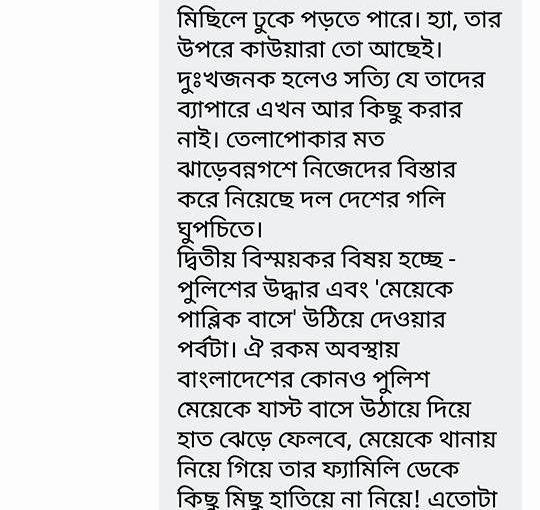 মিছিলে ঢুকে পড়তে পারে। হ্যা, তার উপরে কাউয়ারা তো আছেই। দুঃখজনক হলেও সত্যি যে তাদের ব্যাপারে এখন আর কিছু করার নাই। তেলাপোকার মত ঝাড়েবন্নগশে নিজেদের বিস্তার করে নিয়েছে দল দেশের গলি ঘুপচিতে।
দ্বিতীয় বিস্ময়কর বিষয় হচ্ছে - পুলিশের উদ্ধার এবং 'মেয়েকে পাব্লিক বাসে' উঠিয়ে দেওয়ার পর্বটা। ঐ রকম অবস্থায় বাংলাদেশের কোনও পুলিশ মেয়েকে যাস্ট বাসে উঠায়ে দিয়ে হাত ঝেড়ে ফেলবে, মেয়েকে থানায় নিয়ে গিয়ে তার ফ্যামিলি ডেকে কিছু মিছু হাতিয়ে না নিয়ে! এতোটা